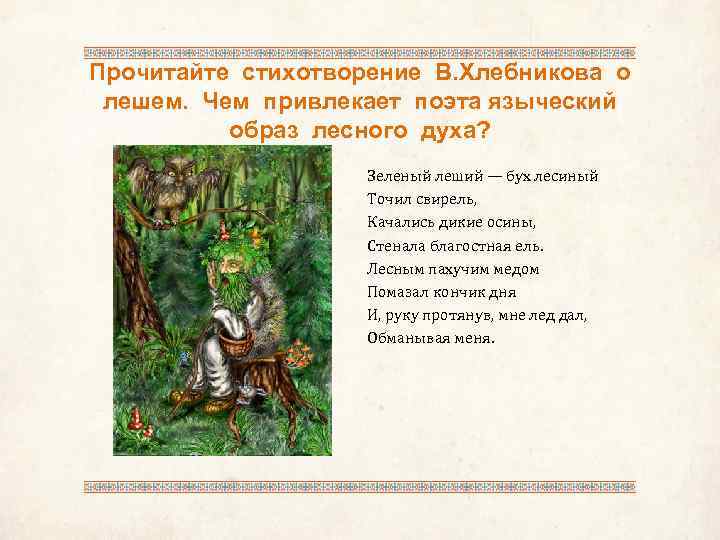 Прочитайте стихотворение В.Хлебникова о лешем. Чем привлекает поэта языческий образ лесного духа?

Зеленый леший — бух лесиный
Точил свирель,
Качались дикие осины,
Стенала благостная ель.
Лесным пахучим медом
Помазал кончик дня
И, руку протянув, мне лед дал,
Обманывая меня.